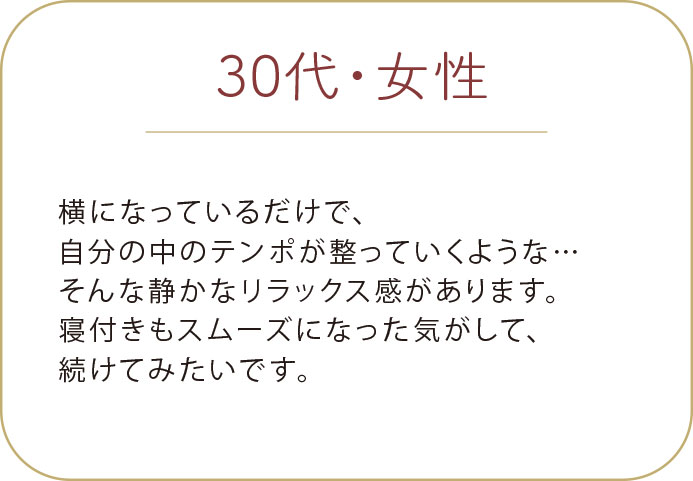 30代・女性

横になっているだけで、
自分の中のテンポが整っていくような…
そんな静かなリラックス感があります。
寝付きもスムーズになった気がして、
続けてみたいです。